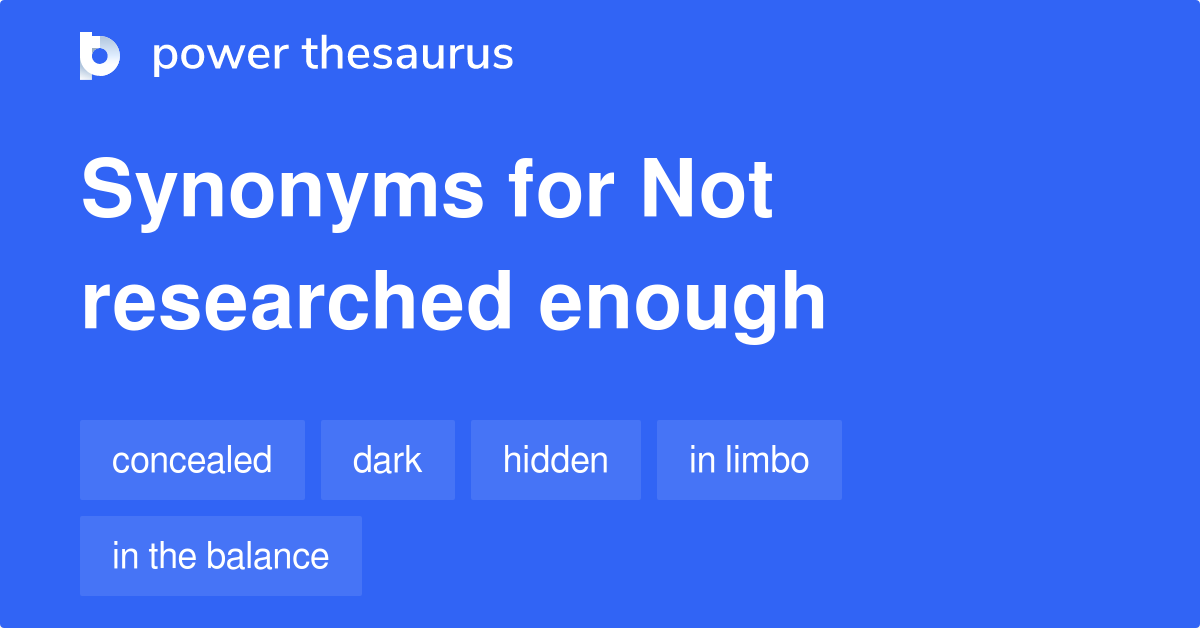 power thesaurus

Synonyms for Not researched enough

concealed
dark
hidden
in limbo
in the balance